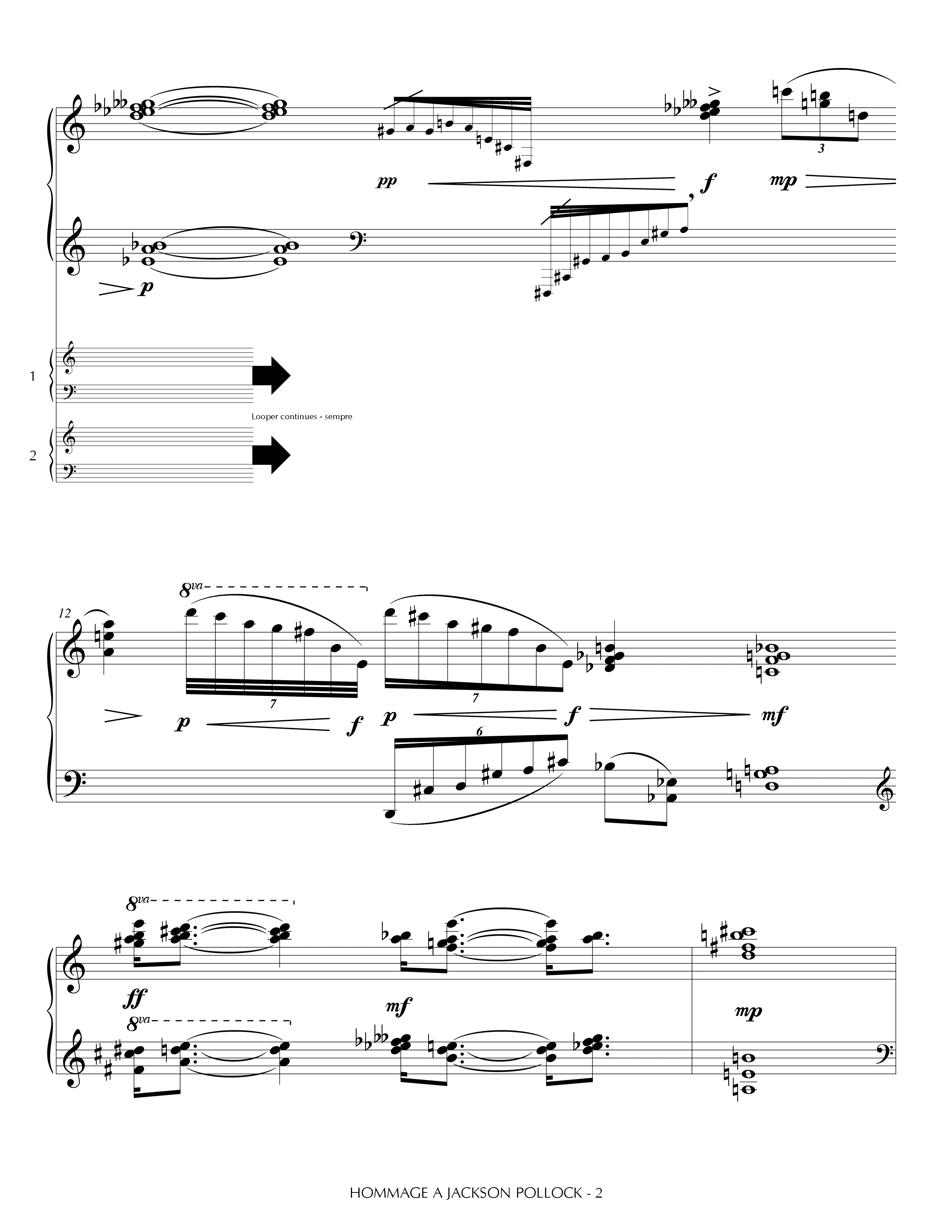 3

pp f mp

p

1

Looper continues - sempre

2

12

8va

7 7

p f p f mf

6

8va

ff mf mp

8va

HOMMAGE A JACKSON POLLOCK - 2